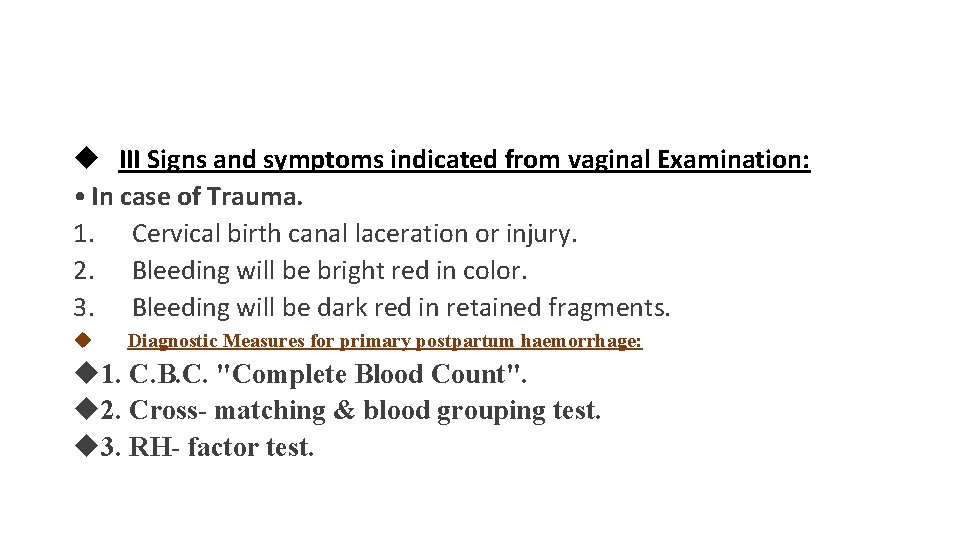 ◆ III Signs and symptoms indicated from vaginal Examination:

• In case of Trauma.

1. Cervical birth canal laceration or injury.
2. Bleeding will be bright red in color.
3. Bleeding will be dark red in retained fragments.

◆ Diagnostic Measures for primary postpartum haemorrhage:

◆1. C.B.C. "Complete Blood Count".
◆2. Cross- matching & blood grouping test.
◆3. RH- factor test.